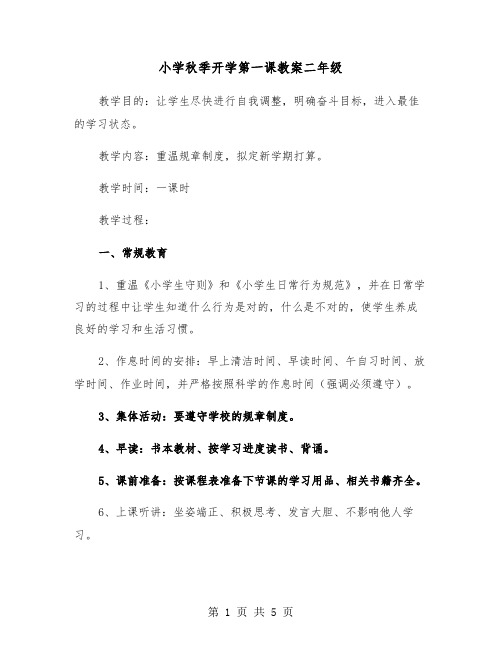 小学秋季开学第一课教案二年级

教学目的：让学生尽快进行自我调整，明确奋斗目标，进入最佳的学习状态。

教学内容：重温规章制度，拟定新学期打算。

教学时间：一课时

教学过程：

一、常规教育

1、重温《小学生守则》和《小学生日常行为规范》，并在日常学习的过程中让学生知道什么行为是对的，什么是不对的，使学生养成良好的学习和生活习惯。

2、作息时间的安排：早上清洁时间、早读时间、午自习时间、放学时间、作业时间，并严格按照科学的作息时间（强调必须遵守）。

3、集体活动：要遵守学校的规章制度。

4、早读：书本教材、按学习进度读书、背诵。

5、课前准备：按课程表准备下节课的学习用品、相关书籍齐全。

6、上课听讲：坐姿端正、积极思考、发言大胆、不影响他人学习。

第 1 页 共 5 页